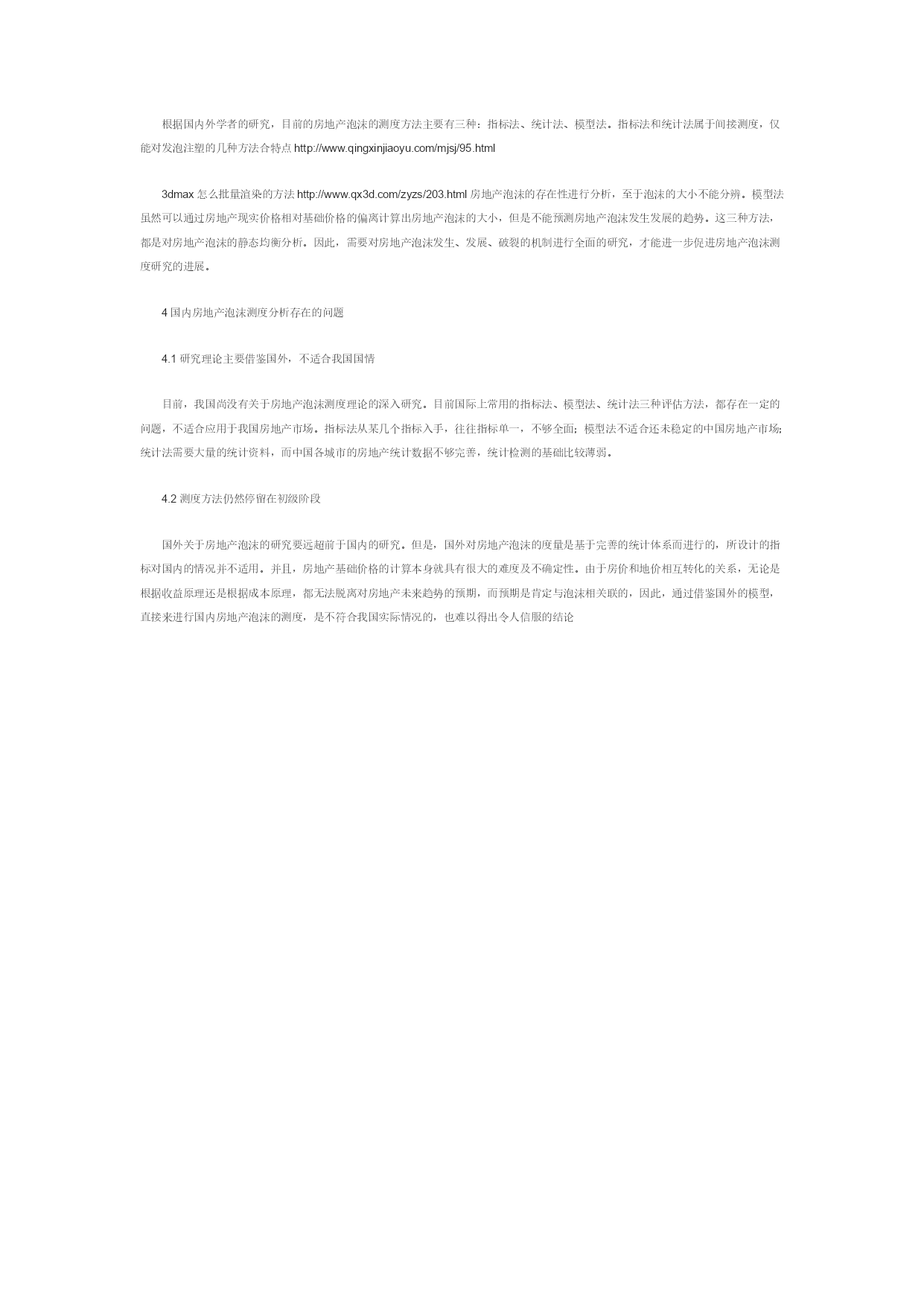 根据国内外学者的研究，目前的房地产泡沫的测度方法主要有三种：指标法、统计法、模型法。指标法和统计法属于间接测度，仅能对发泡注塑的几种方法合特点 http://www.qingxinjiaoyu.com/mjsj/95.html

3dmax 怎么批量渲染的方法 http://www.qx3d.com/zyzs/203.html 房地产泡沫的存在性进行分析，至于泡沫的大小不能分辨。模型法虽然可以通过房地产现实价格相对基础价格的偏离计算出房地产泡沫的大小，但是不能预测房地产泡沫发生发展的趋势。这三种方法，都是对房地产泡沫的静态均衡分析。因此，需要对房地产泡沫发生、发展、破裂的机制进行全面的研究，才能进一步促进房地产泡沫测度研究的进展。

4 国内房地产泡沫测度分析存在的问题

4.1 研究理论主要借鉴国外，不适合我国国情

目前，我国尚没有关于房地产泡沫测度理论的深入研究。目前国际上常用的指标法、模型法、统计法三种评估方法，都存在一定的问题，不适合应用于我国房地产市场。指标法从某几个指标入手，往往指标单一，不够全面；模型法不适合还未稳定的中国房地产市场；统计法需要大量的统计资料，而中国各城市的房地产统计数据不够完善，统计检测的基础比较薄弱。

4.2 测度方法仍然停留在初级阶段

国外关于房地产泡沫的研究要远超前于国内的研究。但是，国外对房地产泡沫的度量是基于完善的统计体系而进行的，所设计的指标对国内的情况并不适用。并且，房地产基础价格的计算本身就具有很大的难度及不确定性。由于房价和地价相互转化的关系，无论是根据收益原理还是根据成本原理，都无法脱离对房地产未来趋势的预期，而预期是肯定与泡沫相关联的，因此，通过借鉴国外的模型，直接来进行国内房地产泡沫的测度，是不符合我国实际情况的，也难以得出令人信服的结论